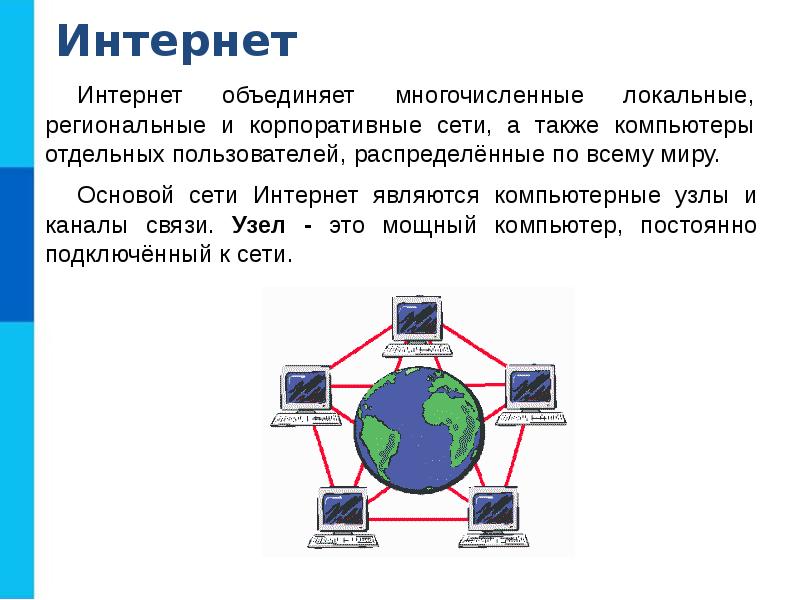 Интернет

Интернет объединяет многочисленные локальные, региональные и корпоративные сети, а также компьютеры отдельных пользователей, распределённые по всему миру.

Основой сети Интернет являются компьютерные узлы и каналы связи. Узел - это мощный компьютер, постоянно подключённый к сети.